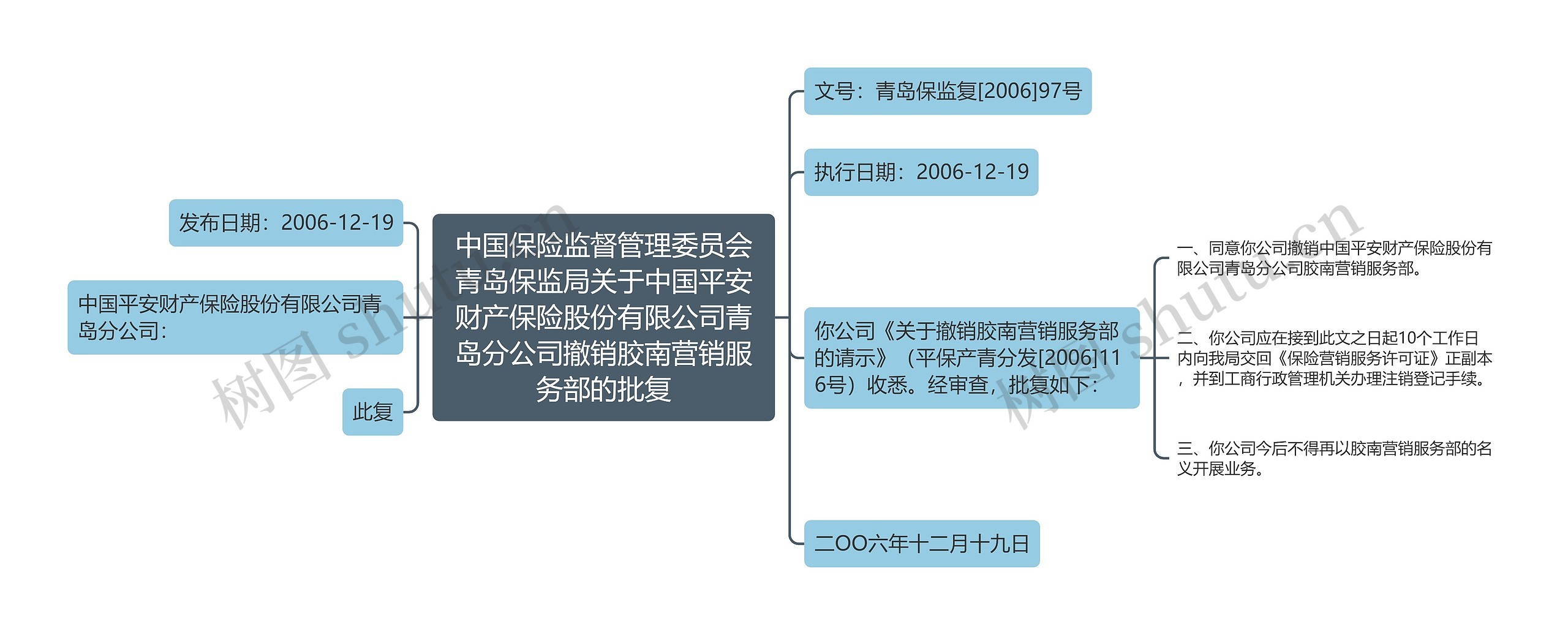 中国保险监督管理委员会青岛保监局关于中国平安财产保险股份有限公司青岛分公司撤销胶南营销服务部的批复

发布日期：2006-12-19

中国平安财产保险股份有限公司青岛分公司：

此复

文号：青岛保监复[2006]97号

执行日期：2006-12-19

你公司《关于撤销胶南营销服务部的请示》（平保产青分发[2006]116号）收悉。经审查，批复如下：

一、同意你公司撤销中国平安财产保险股份有限公司青岛分公司胶南营销服务部。

二、你公司应在接到此文之日起10个工作日内向我局交回《保险营销服务许可证》正副本，并到工商行政管理机关办理注销登记手续。

三、你公司今后不得再以胶南营销服务部的名义开展业务。

二OO六年十二月十九日

树图 shutu.cn

树图 shutu.cn